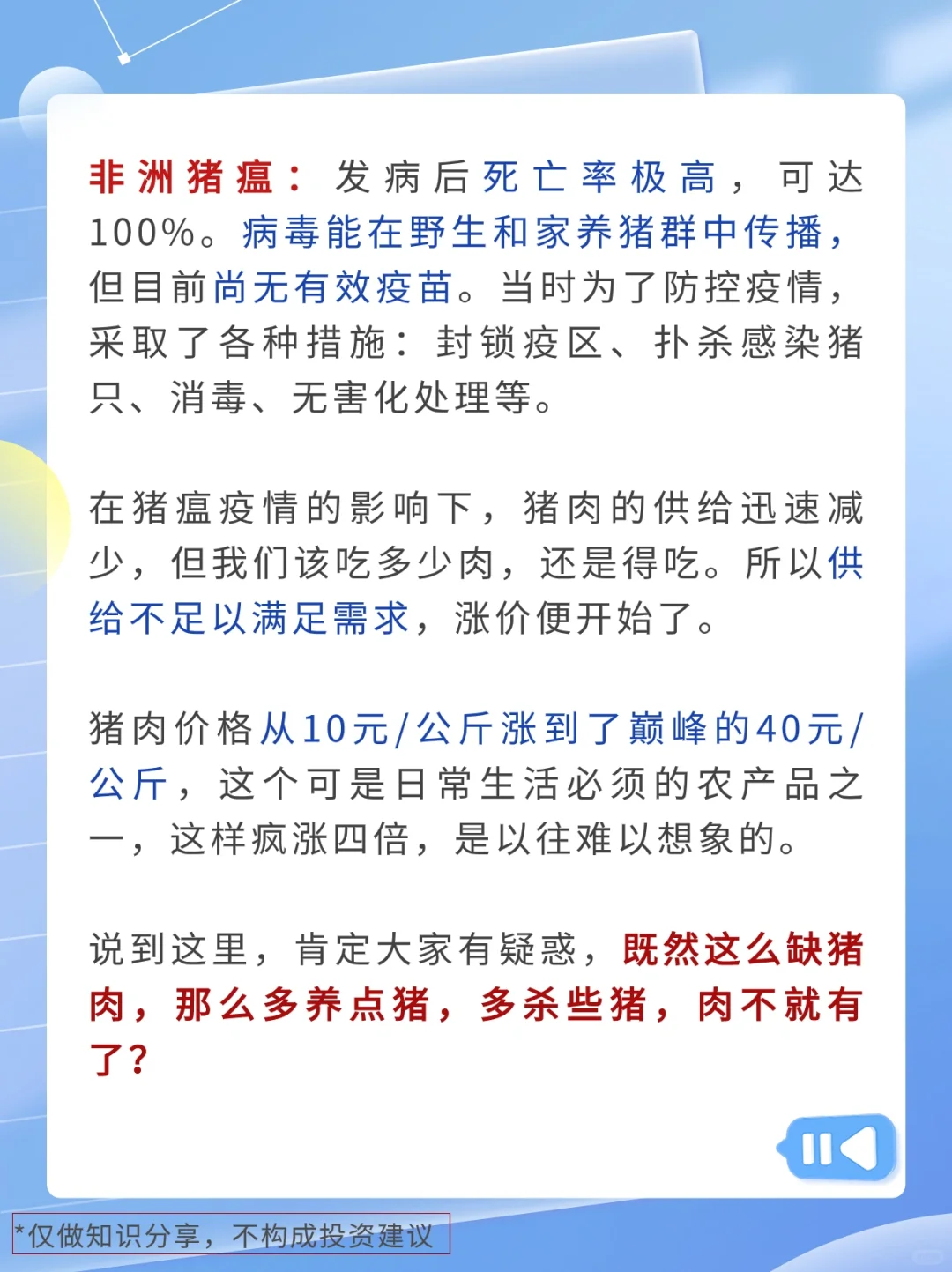 非洲猪瘟：发病后死亡率极高，可达100%。病毒能在野生和家养猪群中传播，但目前尚无有效疫苗。当时为了防控疫情，采取了各种措施：封锁疫区、扑杀感染猪只、消毒、无害化处理等。

在猪瘟疫情的影响下，猪肉的供给迅速减少，但我们该吃多少肉，还是得吃。所以供给不足以满足需求，涨价便开始了。

猪肉价格从10元/公斤涨到了巅峰的40元/公斤，这个可是日常生活必须的农产品之一，这样疯涨四倍，是以往难以想象的。

说到这里，肯定大家有疑惑，既然这么缺猪肉，那么多养点猪，多杀些猪，肉不就有了？

*仅做知识分享，不构成投资建议